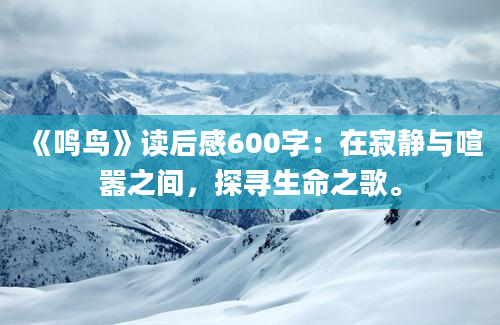 《鸣鸟》读后感600字：在寂静与喧嚣之间，探寻生命之歌。